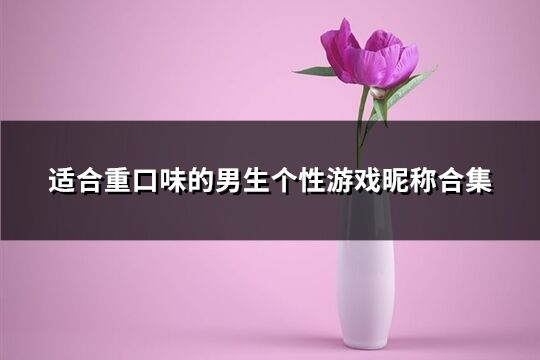 适合重口味的男生个性游戏昵称合集